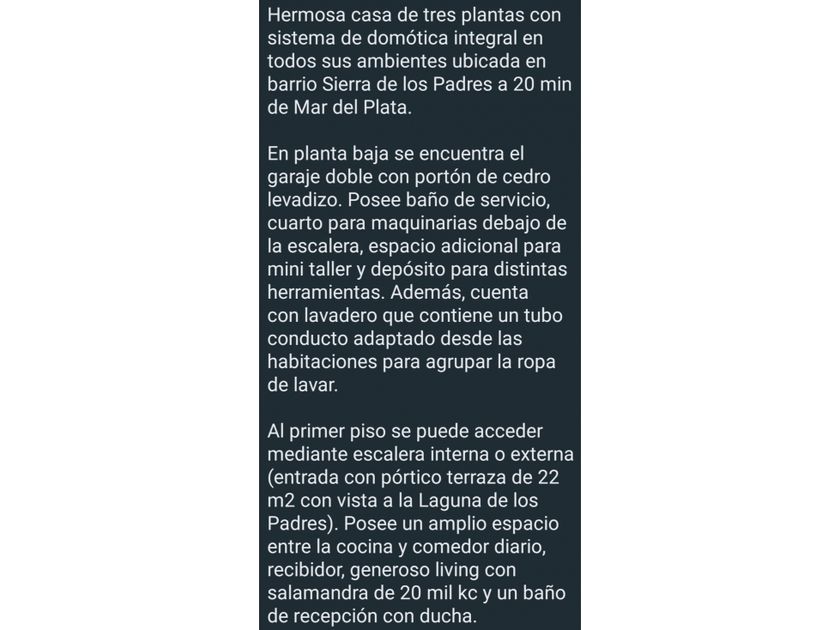 Hermosa casa de tres plantas con sistema de domótica integral en todos sus ambientes ubicada en barrio Sierra de los Padres a 20 min de Mar del Plata.

En planta baja se encuentra el garaje doble con portón de cedro levadizo. Posee baño de servicio, cuarto para maquinarias debajo de la escalera, espacio adicional para mini taller y depósito para distintas herramientas. Además, cuenta con lavadero que contiene un tubo conducto adaptado desde las habitaciones para agrupar la ropa de lavar.

Al primer piso se puede acceder mediante escalera interna o externa (entrada con pórtico terraza de 22 m2 con vista a la Laguna de los Padres). Posee un amplio espacio entre la cocina y comedor diario, recibidor, generoso living con salamandra de 20 mil kc y un baño de recepción con ducha.